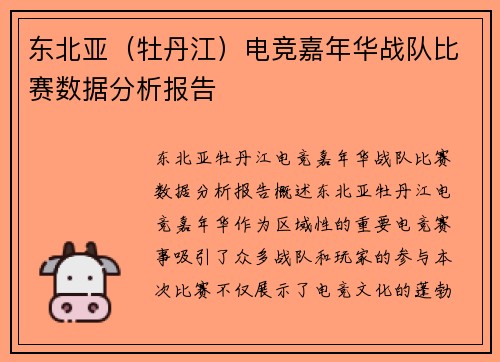 东北亚（牡丹江）电竞嘉年华战队比赛数据分析报告

东北亚牡丹江电竞嘉年华战队比赛数据分析报告概述东北亚牡丹江电竞嘉年华作为区域性的重要电竞赛事吸引了众多战队和玩家的参与本次比赛不仅展示了电竞文化的蓬勃